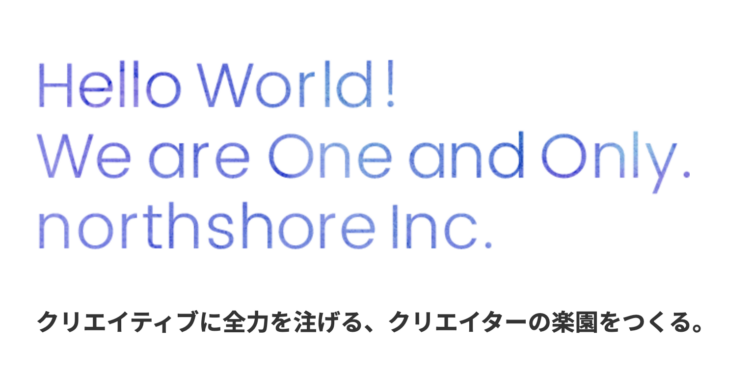 Hello World !
We are One and Only.
northshore Inc.

クリエイティブに全力を注げる、クリエイターの楽園をつくる。